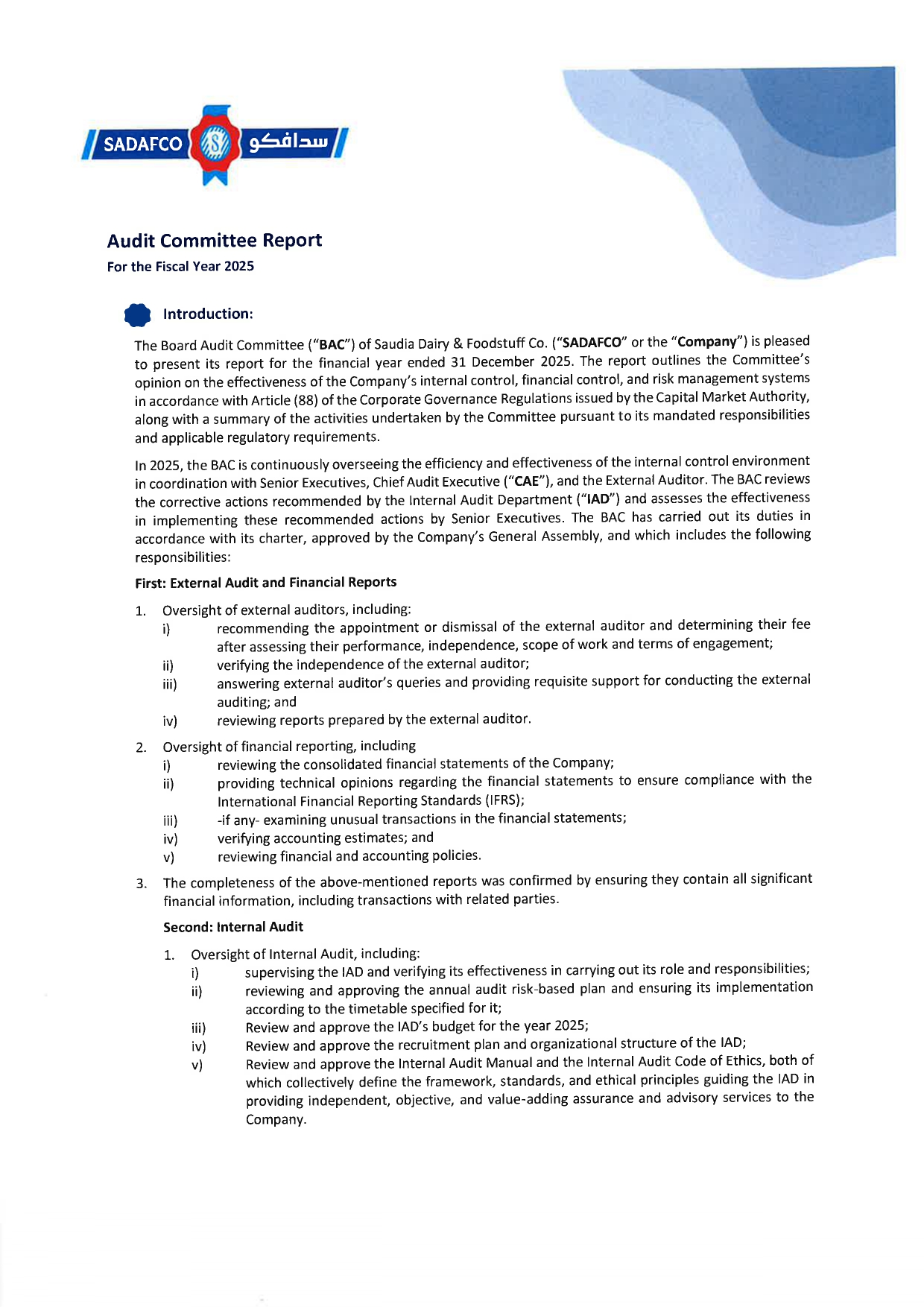 SADAFCO سدافكو

Audit Committee Report

For the Fiscal Year 2025

Introduction:

The Board Audit Committee ("BAC") of Saudia Dairy & Foodstuff Co. ("SADAFCO" or the "Company") is pleased to present its report for the financial year ended 31 December 2025. The report outlines the Committee's opinion on the effectiveness of the Company's internal control, financial control, and risk management systems in accordance with Article (88) of the Corporate Governance Regulations issued by the Capital Market Authority, along with a summary of the activities undertaken by the Committee pursuant to its mandated responsibilities and applicable regulatory requirements.

In 2025, the BAC is continuously overseeing the efficiency and effectiveness of the internal control environment in coordination with Senior Executives, Chief Audit Executive ("CAE"), and the External Auditor. The BAC reviews the corrective actions recommended by the Internal Audit Department ("IAD") and assesses the effectiveness in implementing these recommended actions by Senior Executives. The BAC has carried out its duties in accordance with its charter, approved by the Company's General Assembly, and which includes the following responsibilities:

First: External Audit and Financial Reports

1. Oversight of external auditors, including:
i) recommending the appointment or dismissal of the external auditor and determining their fee after assessing their performance, independence, scope of work and terms of engagement;
ii) verifying the independence of the external auditor;
iii) answering external auditor's queries and providing requisite support for conducting the external auditing; and
iv) reviewing reports prepared by the external auditor.

2. Oversight of financial reporting, including
i) reviewing the consolidated financial statements of the Company;
ii) providing technical opinions regarding the financial statements to ensure compliance with the International Financial Reporting Standards (IFRS);
iii) -if any- examining unusual transactions in the financial statements;
iv) verifying accounting estimates; and
v) reviewing financial and accounting policies.

3. The completeness of the above-mentioned reports was confirmed by ensuring they contain all significant financial information, including transactions with related parties.

Second: Internal Audit

1. Oversight of Internal Audit, including:
i) supervising the IAD and verifying its effectiveness in carrying out its role and responsibilities;
ii) reviewing and approving the annual audit risk-based plan and ensuring its implementation according to the timetable specified for it;
iii) Review and approve the IAD's budget for the year 2025;
iv) Review and approve the recruitment plan and organizational structure of the IAD;
v) Review and approve the Internal Audit Manual and the Internal Audit Code of Ethics, both of which collectively define the framework, standards, and ethical principles guiding the IAD in providing independent, objective, and value-adding assurance and advisory services to the Company.